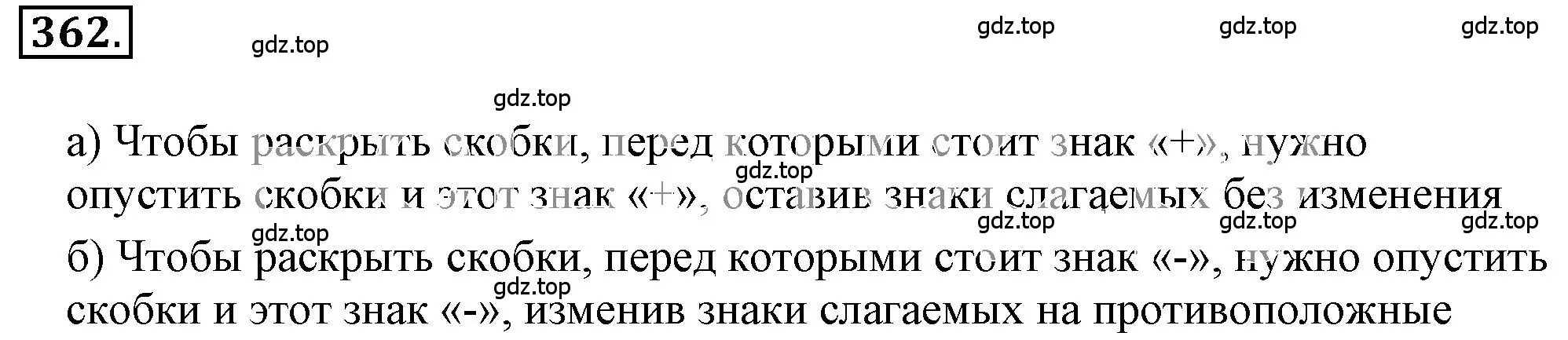 362.

gdz.top gdz.top gdz.top gdz.top

gdz.top

а) Чтобы раскрыть скобки, перед которыми стоит знак «+», нужно опустить скобки и этот знак «+», оставив знаки слагаемых без изменения

gdz.top

gdz.top gdz.top gdz.top gdz.top

б) Чтобы раскрыть скобки, перед которыми стоит знак «-», нужно опустить скобки и этот знак «-», изменив знаки слагаемых на противоположные

gdz.top